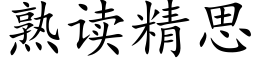 熟读精思